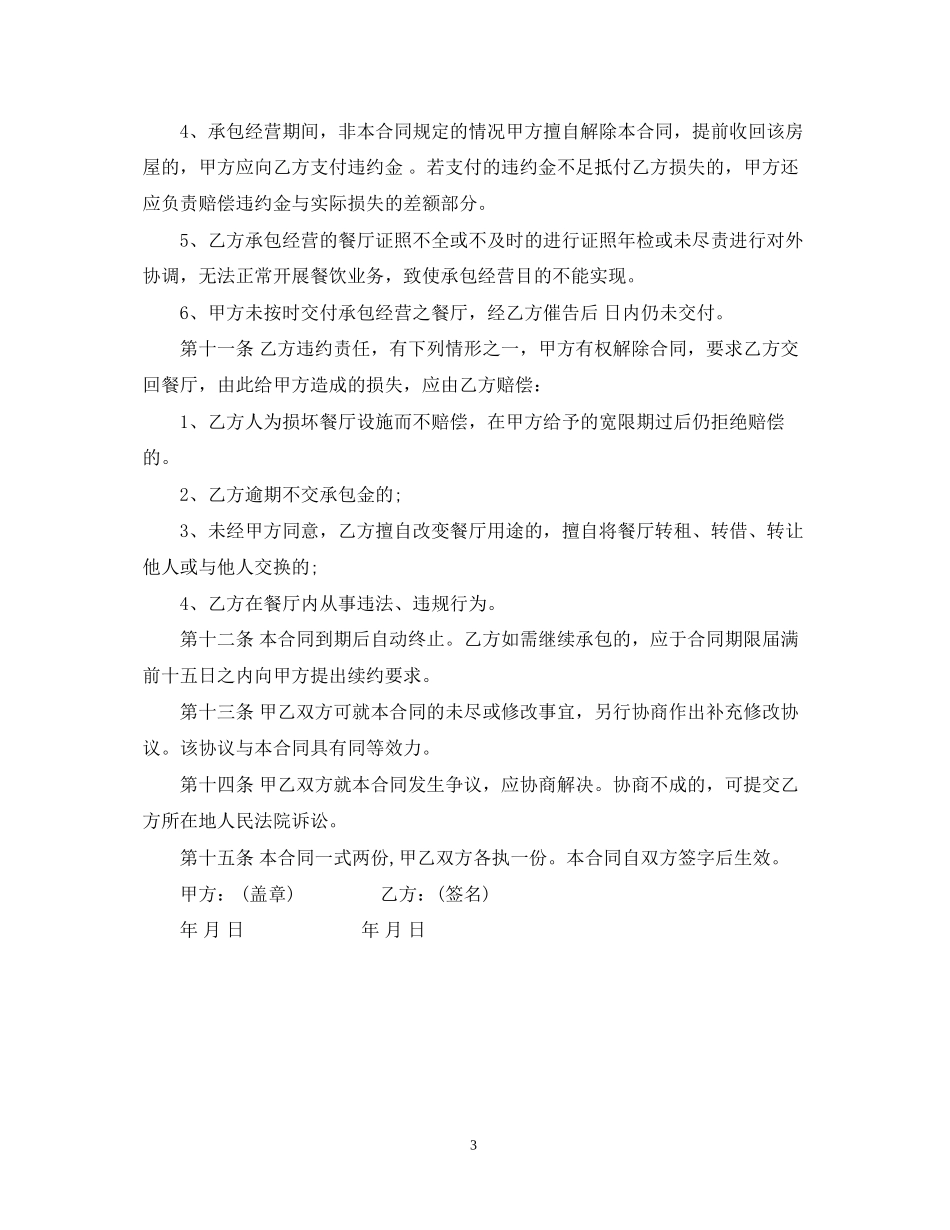 4、承包经营期间，非本合同规定的情况甲方擅自解除本合同，提前收回该房屋的，甲方应向乙方支付违约金 。若支付的违约金不足抵付乙方损失的，甲方还应负责赔偿违约金与实际损失的差额部分。

5、乙方承包经营的餐厅证照不全或不及时的进行证照年检或未尽责进行对外协调，无法正常开展餐饮业务，致使承包经营目的不能实现。

6、甲方未按时交付承包经营之餐厅，经乙方催告后 日内仍未交付。

第十一条 乙方违约责任，有下列情形之一，甲方有权解除合同，要求乙方交回餐厅，由此给甲方造成的损失，应由乙方赔偿：

1、乙方人为损坏餐厅设施而不赔偿，在甲方给予的宽限期过后仍拒绝赔偿的。

2、乙方逾期不交承包金的;

3、未经甲方同意，乙方擅自改变餐厅用途的，擅自将餐厅转租、转借、转让他人或与他人交换的;

4、乙方在餐厅内从事违法、违规行为。

第十二条 本合同到期后自动终止。乙方如需继续承包的，应于合同期限届满前十五日之内向甲方提出续约要求。

第十三条 甲乙双方可就本合同的未尽或修改事宜，另行协商作出补充修改协议。该协议与本合同具有同等效力。

第十四条 甲乙双方就本合同发生争议，应协商解决。协商不成的，可提交乙方所在地人民法院诉讼。

第十五条 本合同一式两份,甲乙双方各执一份。本合同自双方签字后生效。

甲方：(盖章) 乙方：(签名)

年 月 日 年 月 日

3